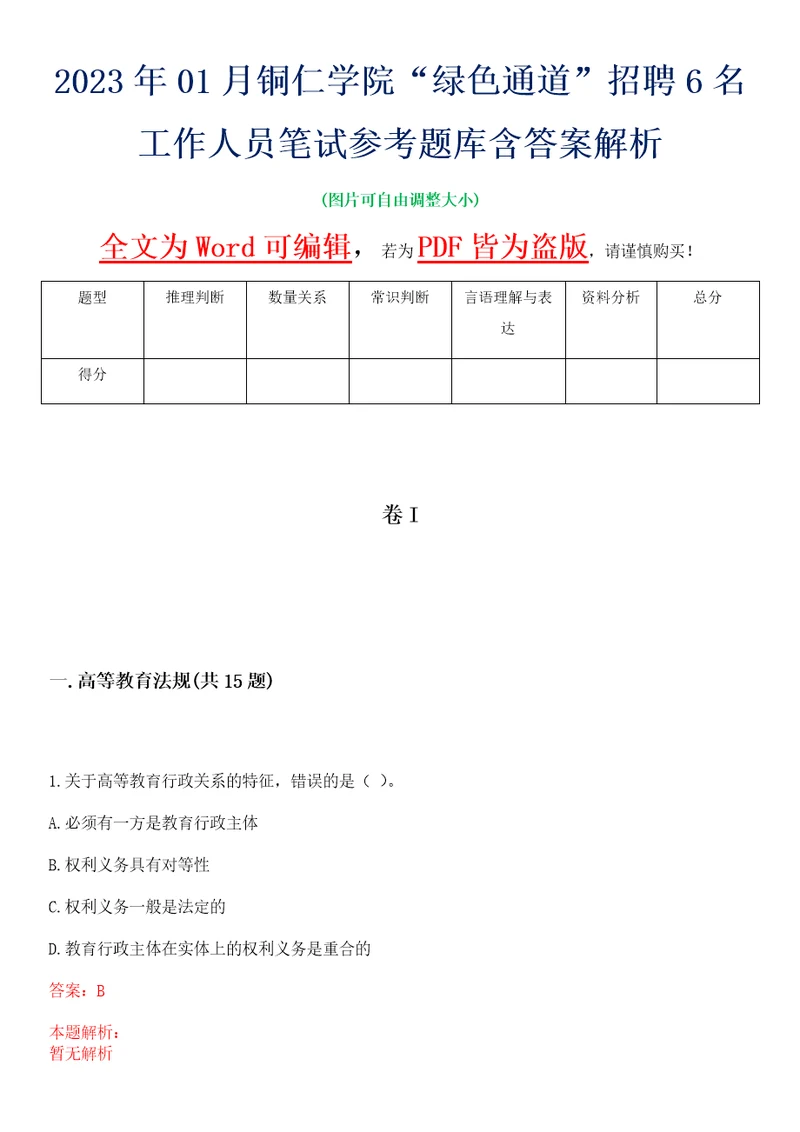 2023年01月铜仁学院“绿色通道”招聘6名工作人员笔试参考题库含答案解析

(图片可自由调整大小)

全文为Word可编辑，若为PDF皆为盗版，请谨慎购买！

| 题型 | 推理判断 | 数量关系 | 常识判断 | 言语理解与表达 | 资料分析 | 总分 |
|---|---|---|---|---|---|---|
| 得分 | | | | | | |

卷I

一.高等教育法规(共15题)

1.关于高等教育行政关系的特征，错误的是（ ）。

A.必须有一方是教育行政主体

B.权利义务具有对等性

C.权利义务一般是法定的

D.教育行政主体在实体上的权利义务是重合的

答案：B

本题解析：
暂无解析